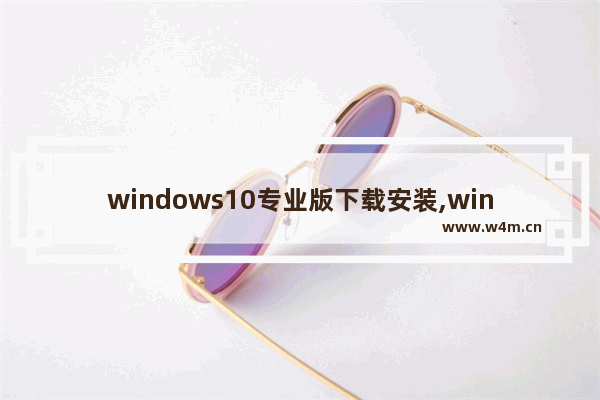 windows10专业版下载安装,win

www.w4m.cn